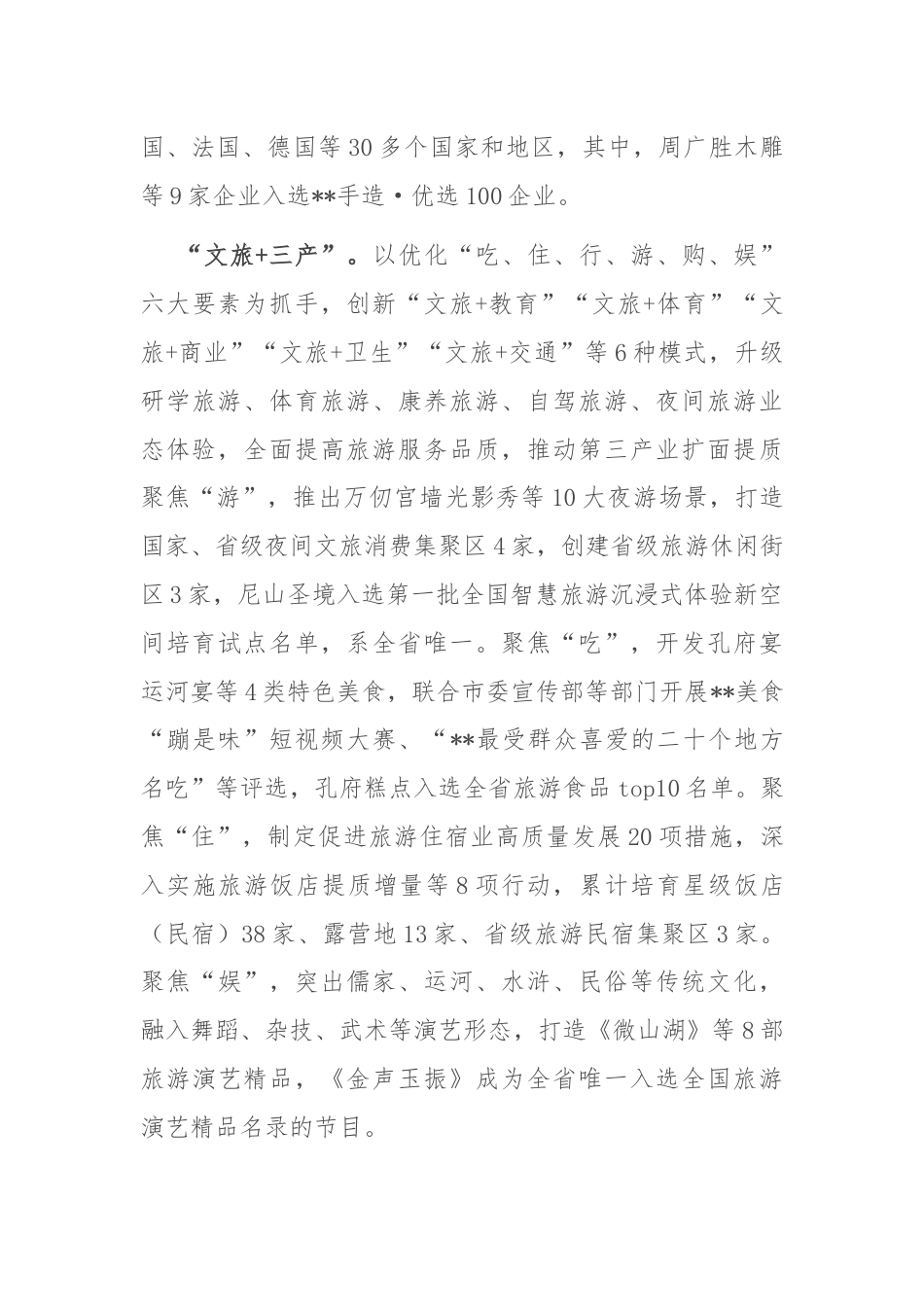 国、法国、德国等30多个国家和地区，其中，周广胜木雕等9家企业入选**手造·优选100企业。

“文旅+三产”。以优化“吃、住、行、游、购、娱”六大要素为抓手，创新“文旅+教育”“文旅+体育”“文旅+商业”“文旅+卫生”“文旅+交通”等6种模式，升级研学旅游、体育旅游、康养旅游、自驾旅游、夜间旅游业态体验，全面提高旅游服务品质，推动第三产业扩面提质聚焦“游”，推出万仞宫墙光影秀等10大夜游场景，打造国家、省级夜间文旅消费集聚区4家，创建省级旅游休闲街区3家，尼山圣境入选第一批全国智慧旅游沉浸式体验新空间培育试点名单，系全省唯一。聚焦“吃”，开发孔府宴运河宴等4类特色美食，联合市委宣传部等部门开展**美食“蹦是味”短视频大赛、“**最受群众喜爱的二十个地方名吃”等评选，孔府糕点入选全省旅游食品top10名单。聚焦“住”，制定促进旅游住宿业高质量发展20项措施，深入实施旅游饭店提质增量等8项行动，累计培育星级饭店（民宿）38家、露营地13家、省级旅游民宿集聚区3家。聚焦“娱”，突出儒家、运河、水浒、民俗等传统文化，融入舞蹈、杂技、武术等演艺形态，打造《微山湖》等8部旅游演艺精品，《金声玉振》成为全省唯一入选全国旅游演艺精品名录的节目。